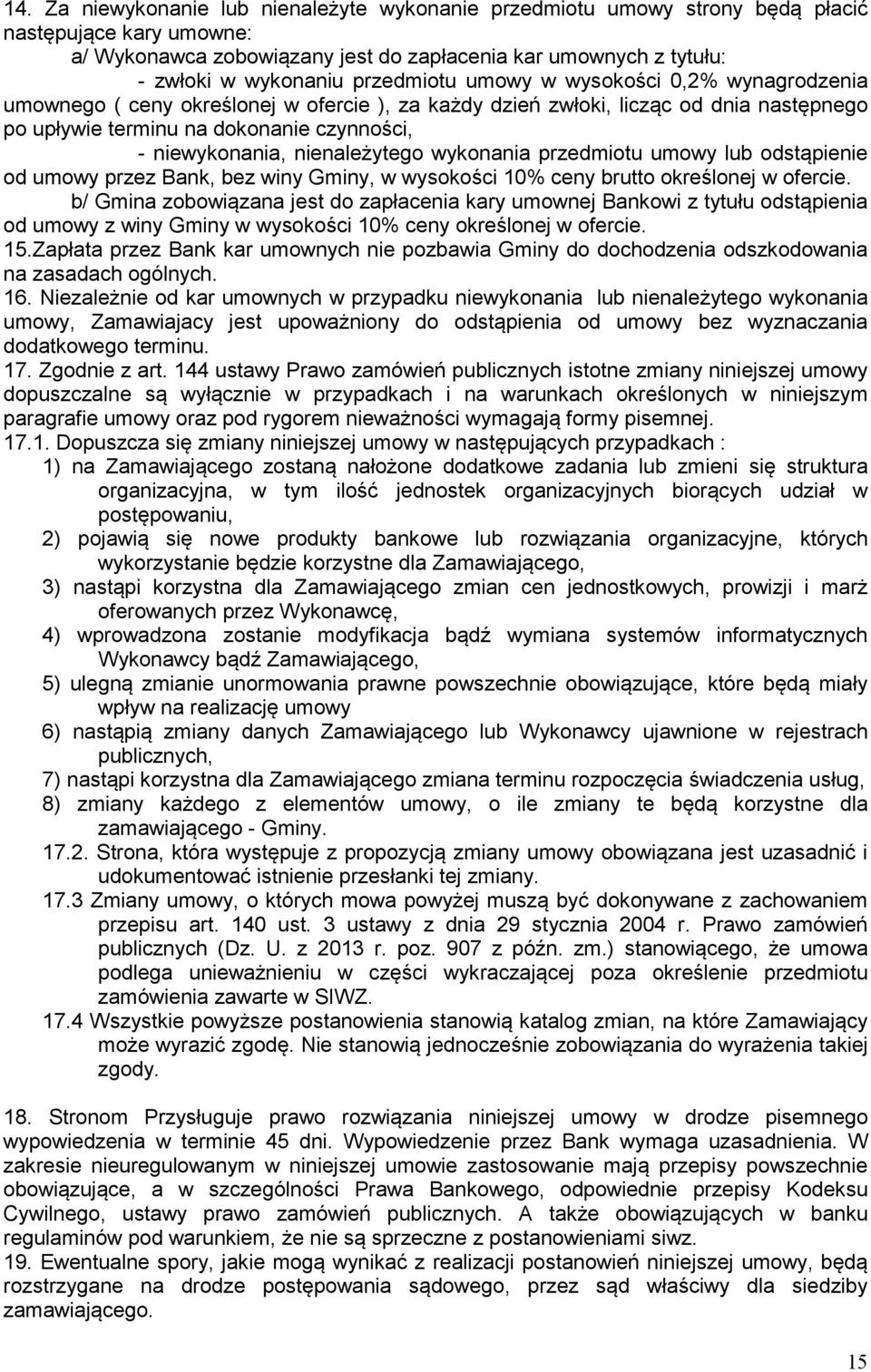 14. Za niewykonanie lub nienależyte wykonanie przedmiotu umowy strony będą płacić następujące kary umowne:
a/ Wykonawca zobowiązany jest do zapłacenia kar umownych z tytułu:
- zwłoki w wykonaniu przedmiotu umowy w wysokości 0,2% wynagrodzenia umownego ( ceny określonej w ofercie ), za każdy dzień zwłoki, licząc od dnia następnego po upływie terminu na dokonanie czynności,
- niewykonania, nienależytego wykonania przedmiotu umowy lub odstąpienie od umowy przez Bank, bez winy Gminy, w wysokości 10% ceny brutto określonej w ofercie.
b/ Gmina zobowiązana jest do zapłacenia kary umownej Bankowi z tytułu odstąpienia od umowy z winy Gminy w wysokości 10% ceny określonej w ofercie.
15.Zapłata przez Bank kar umownych nie pozbawia Gminy do dochodzenia odszkodowania na zasadach ogólnych.
16. Niezależnie od kar umownych w przypadku niewykonania lub nienależytego wykonania umowy, Zamawiajacy jest upoważniony do odstąpienia od umowy bez wyznaczania dodatkowego terminu.
17. Zgodnie z art. 144 ustawy Prawo zamówień publicznych istotne zmiany niniejszej umowy dopuszczalne są wyłącznie w przypadkach i na warunkach określonych w niniejszym paragrafie umowy oraz pod rygorem nieważności wymagają formy pisemnej.
17.1. Dopuszcza się zmiany niniejszej umowy w następujących przypadkach :
1) na Zamawiającego zostaną nałożone dodatkowe zadania lub zmieni się struktura organizacyjna, w tym ilość jednostek organizacyjnych biorących udział w postępowaniu,
2) pojawią się nowe produkty bankowe lub rozwiązania organizacyjne, których wykorzystanie będzie korzystne dla Zamawiającego,
3) nastąpi korzystna dla Zamawiającego zmian cen jednostkowych, prowizji i marż oferowanych przez Wykonawcę,
4) wprowadzona zostanie modyfikacja bądź wymiana systemów informatycznych Wykonawcy bądź Zamawiającego,
5) ulegną zmianie unormowania prawne powszechnie obowiązujące, które będą miały wpływ na realizację umowy
6) nastąpią zmiany danych Zamawiającego lub Wykonawcy ujawnione w rejestrach publicznych,
7) nastąpi korzystna dla Zamawiającego zmiana terminu rozpoczęcia świadczenia usług,
8) zmiany każdego z elementów umowy, o ile zmiany te będą korzystne dla zamawiającego - Gminy.
17.2. Strona, która występuje z propozycją zmiany umowy obowiązana jest uzasadnić i udokumentować istnienie przesłanki tej zmiany.
17.3 Zmiany umowy, o których mowa powyżej muszą być dokonywane z zachowaniem przepisu art. 140 ust. 3 ustawy z dnia 29 stycznia 2004 r. Prawo zamówień publicznych (Dz. U. z 2013 r. poz. 907 z późn. zm.) stanowiącego, że umowa podlega unieważnieniu w części wykraczającej poza określenie przedmiotu zamówienia zawarte w SIWZ.
17.4 Wszystkie powyższe postanowienia stanowią katalog zmian, na które Zamawiający może wyrazić zgodę. Nie stanowią jednocześnie zobowiązania do wyrażenia takiej zgody.

18. Stronom Przysługuje prawo rozwiązania niniejszej umowy w drodze pisemnego wypowiedzenia w terminie 45 dni. Wypowiedzenie przez Bank wymaga uzasadnienia. W zakresie nieuregulowanym w niniejszej umowie zastosowanie mają przepisy powszechnie obowiązujące, a w szczególności Prawa Bankowego, odpowiednie przepisy Kodeksu Cywilnego, ustawy prawo zamówień publicznych. A także obowiązujących w banku regulaminów pod warunkiem, że nie są sprzeczne z postanowieniami siwz.
19. Ewentualne spory, jakie mogą wynikać z realizacji postanowień niniejszej umowy, będą rozstrzygane na drodze postępowania sądowego, przez sąd właściwy dla siedziby zamawiającego.

15